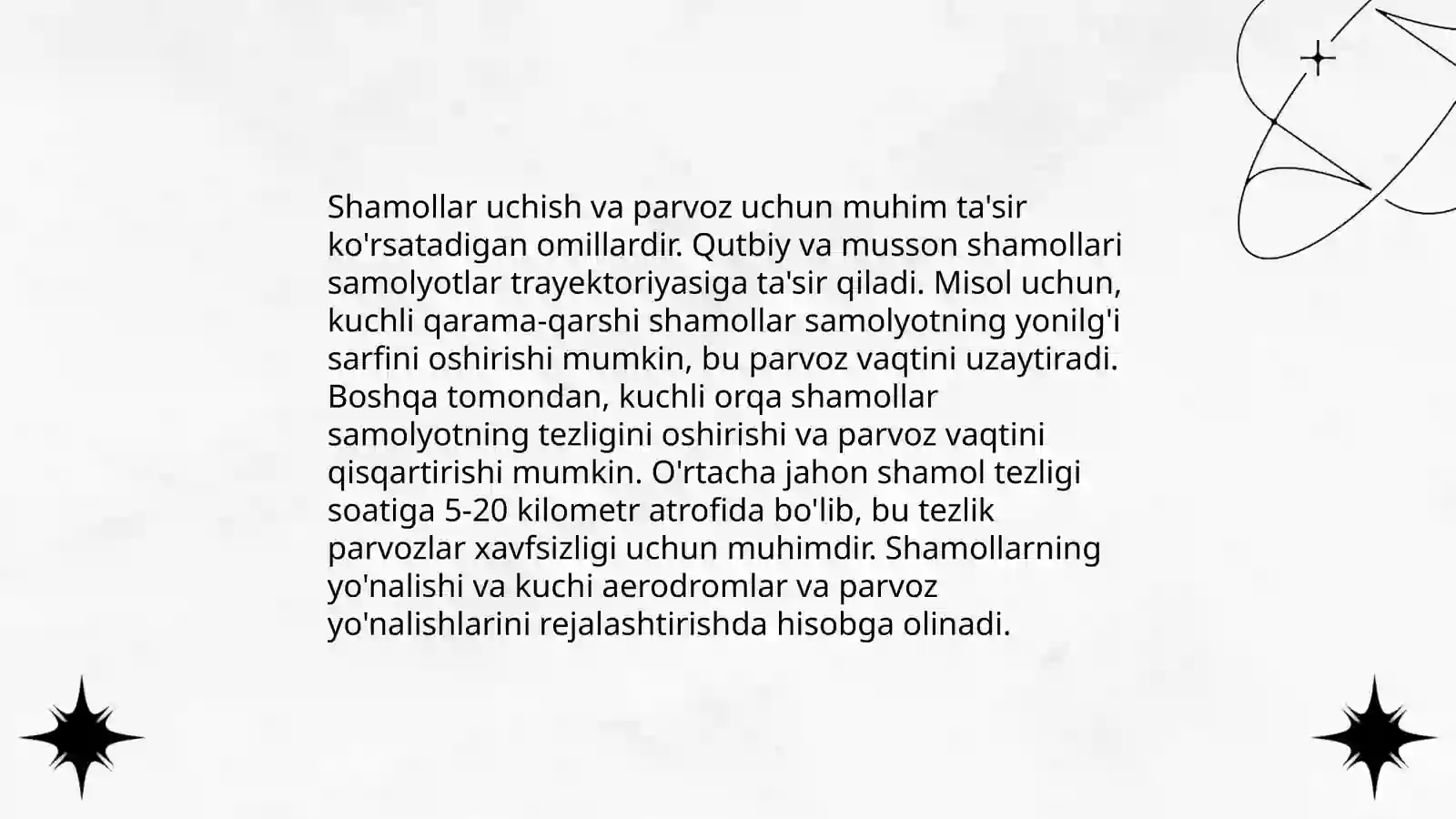 Shamollar uchish va parvoz uchun muhim ta'sir ko'rsatadigan omillardir. Qutbiy va musson shamollari samolyotlar trayektoriyasiga ta'sir qiladi. Misol uchun, kuchli qarama-qarshi shamollar samolyotning yonilg'i sarfini oshirishi mumkin, bu parvoz vaqtini uzaytiradi. Boshqa tomondan, kuchli orqa shamollar samolyotning tezligini oshirishi va parvoz vaqtini qisqartirishi mumkin. O'rtacha jahon shamol tezligi soatiga 5-20 kilometr atrofida bo'lib, bu tezlik parvozlar xavfsizligi uchun muhimdir. Shamollarning yo'nalishi va kuchi aerodromlar va parvoz yo'nalishlarini rejalashtirishda hisobga olinadi.